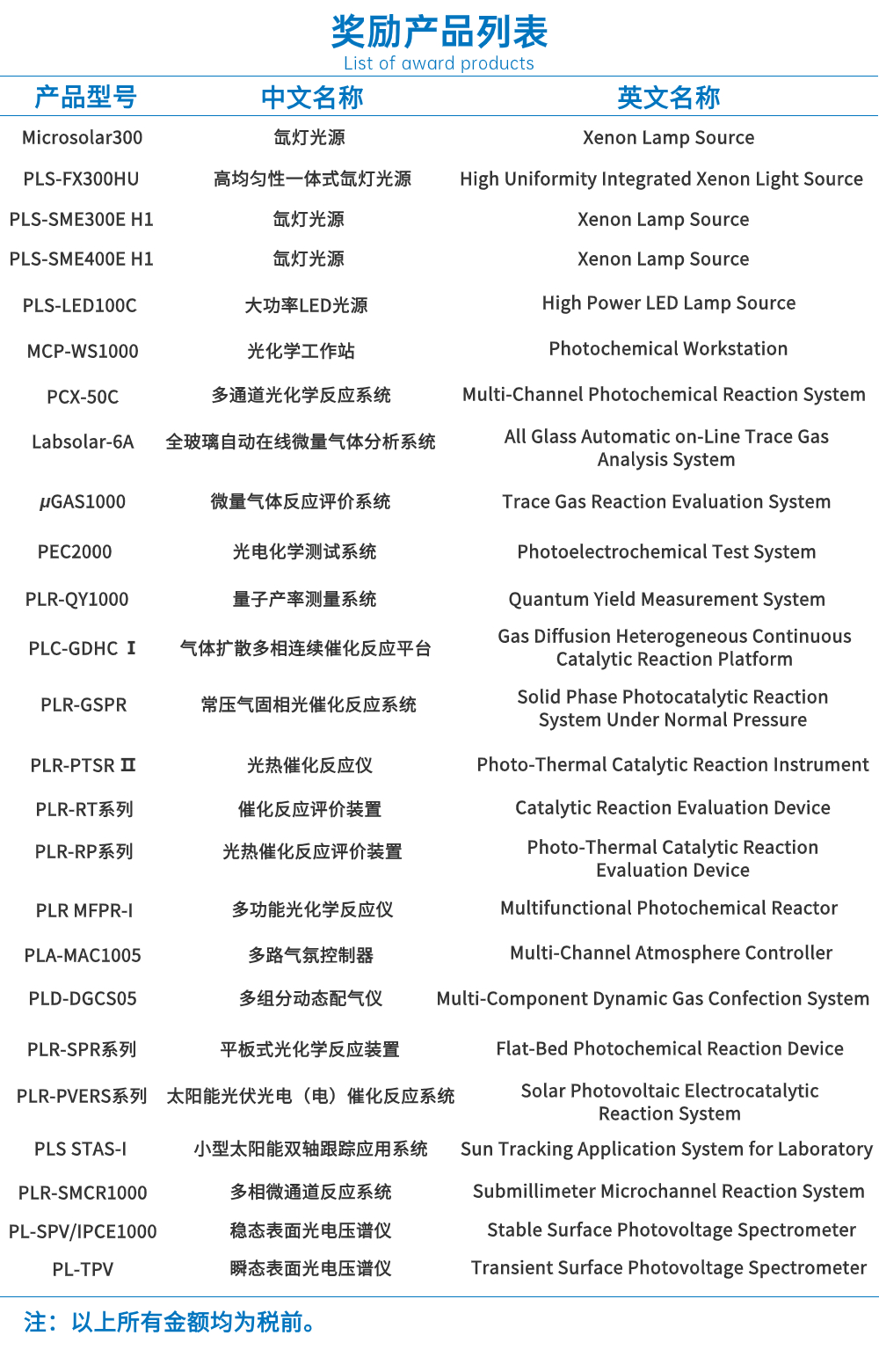 奖励产品列表
List of award products

| 产品型号 | 中文名称 | 英文名称 |
|---|---|---|
| Microsolar300 | 氙灯光源 | Xenon Lamp Source |
| PLS-FX300HU | 高均匀性一体式氙灯光源 | High Uniformity Integrated Xenon Light Source |
| PLS-SME300E H1 | 氙灯光源 | Xenon Lamp Source |
| PLS-SME400E H1 | 氙灯光源 | Xenon Lamp Source |
| PLS-LED100C | 大功率LED光源 | High Power LED Lamp Source |
| MCP-WS1000 | 光化学工作站 | Photochemical Workstation |
| PCX-50C | 多通道光化学反应系统 | Multi-Channel Photochemical Reaction System |
| Labsolar-6A | 全玻璃自动在线微量气体分析系统 | All Glass Automatic on-Line Trace Gas Analysis System |
| μGAS1000 | 微量气体反应评价系统 | Trace Gas Reaction Evaluation System |
| PEC2000 | 光电化学测试系统 | Photoelectrochemical Test System |
| PLR-QY1000 | 量子产率测量系统 | Quantum Yield Measurement System |
| PLC-GDHC Ⅰ | 气体扩散多相连续催化反应平台 | Gas Diffusion Heterogeneous Continuous Catalytic Reaction Platform |
| PLR-GSPR | 常压气固相光催化反应系统 | Solid Phase Photocatalytic Reaction System Under Normal Pressure |
| PLR-PTSR Ⅱ | 光热催化反应仪 | Photo-Thermal Catalytic Reaction Instrument |
| PLR-RT系列 | 催化反应评价装置 | Catalytic Reaction Evaluation Device |
| PLR-RP系列 | 光热催化反应评价装置 | Photo-Thermal Catalytic Reaction Evaluation Device |
| PLR MFPR-I | 多功能光化学反应仪 | Multifunctional Photochemical Reactor |
| PLA-MAC1005 | 多路气氛控制器 | Multi-Channel Atmosphere Controller |
| PLD-DGCS05 | 多组分动态配气仪 | Multi-Component Dynamic Gas Confection System |
| PLR-SPR系列 | 平板式光化学反应装置 | Flat-Bed Photochemical Reaction Device |
| PLR-PVERS系列 | 太阳能光伏光电（电）催化反应系统 | Solar Photovoltaic Electrocatalytic Reaction System |
| PLS STAS-I | 小型太阳能双轴跟踪应用系统 | Sun Tracking Application System for Laboratory |
| PLR-SMCR1000 | 多相微通道反应系统 | Submillimeter Microchannel Reaction System |
| PL-SPV/IPCE1000 | 稳态表面光电压谱仪 | Stable Surface Photovoltage Spectrometer |
| PL-TPV | 瞬态表面光电压谱仪 | Transient Surface Photovoltage Spectrometer |

注：以上所有金额均为税前。